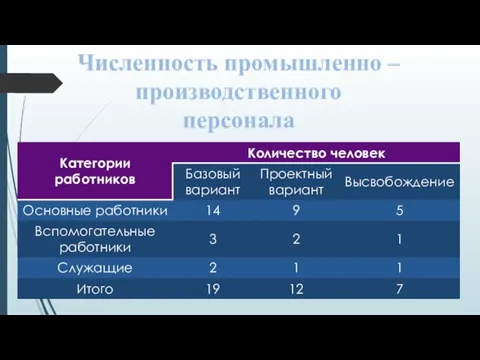 Численность промышленно – производственного персонала

| Категории работников | Количество человек | | |
|---|---|---|---|
| | Базовый вариант | Проектный вариант | Высвобождение |
| Основные работники | 14 | 9 | 5 |
| Вспомогательные работники | 3 | 2 | 1 |
| Служащие | 2 | 1 | 1 |
| Итого | 19 | 12 | 7 |